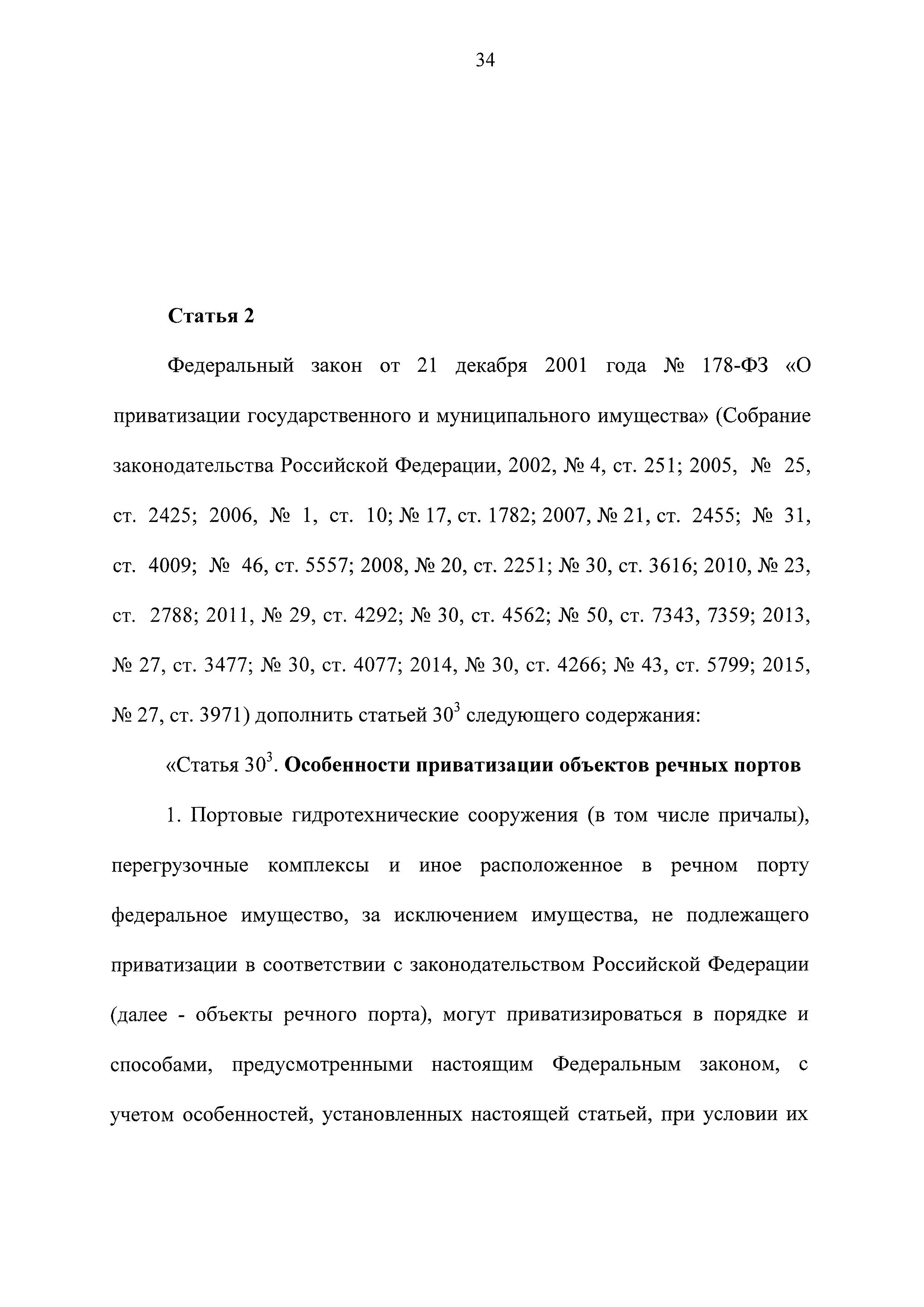 34

Статья 2

Федеральный закон от 21 декабря 2001 года № 178-ФЗ «О приватизации государственного и муниципального имущества» (Собрание законодательства Российской Федерации, 2002, № 4, ст. 251; 2005, № 25, ст. 2425; 2006, № 1, ст. 10; № 17, ст. 1782; 2007, № 21, ст. 2455; № 31, ст. 4009; № 46, ст. 5557; 2008, № 20, ст. 2251; № 30, ст. 3616; 2010, № 23, ст. 2788; 2011, № 29, ст. 4292; № 30, ст. 4562; № 50, ст. 7343, 7359; 2013, № 27, ст. 3477; № 30, ст. 4077; 2014, № 30, ст. 4266; № 43, ст. 5799; 2015, № 27, ст. 3971) дополнить статьей $30^3$ следующего содержания:

«Статья $30^3$. Особенности приватизации объектов речных портов

1. Портовые гидротехнические сооружения (в том числе причалы), перегрузочные комплексы и иное расположенное в речном порту федеральное имущество, за исключением имущества, не подлежащего приватизации в соответствии с законодательством Российской Федерации (далее - объекты речного порта), могут приватизироваться в порядке и способами, предусмотренными настоящим Федеральным законом, с учетом особенностей, установленных настоящей статьей, при условии их